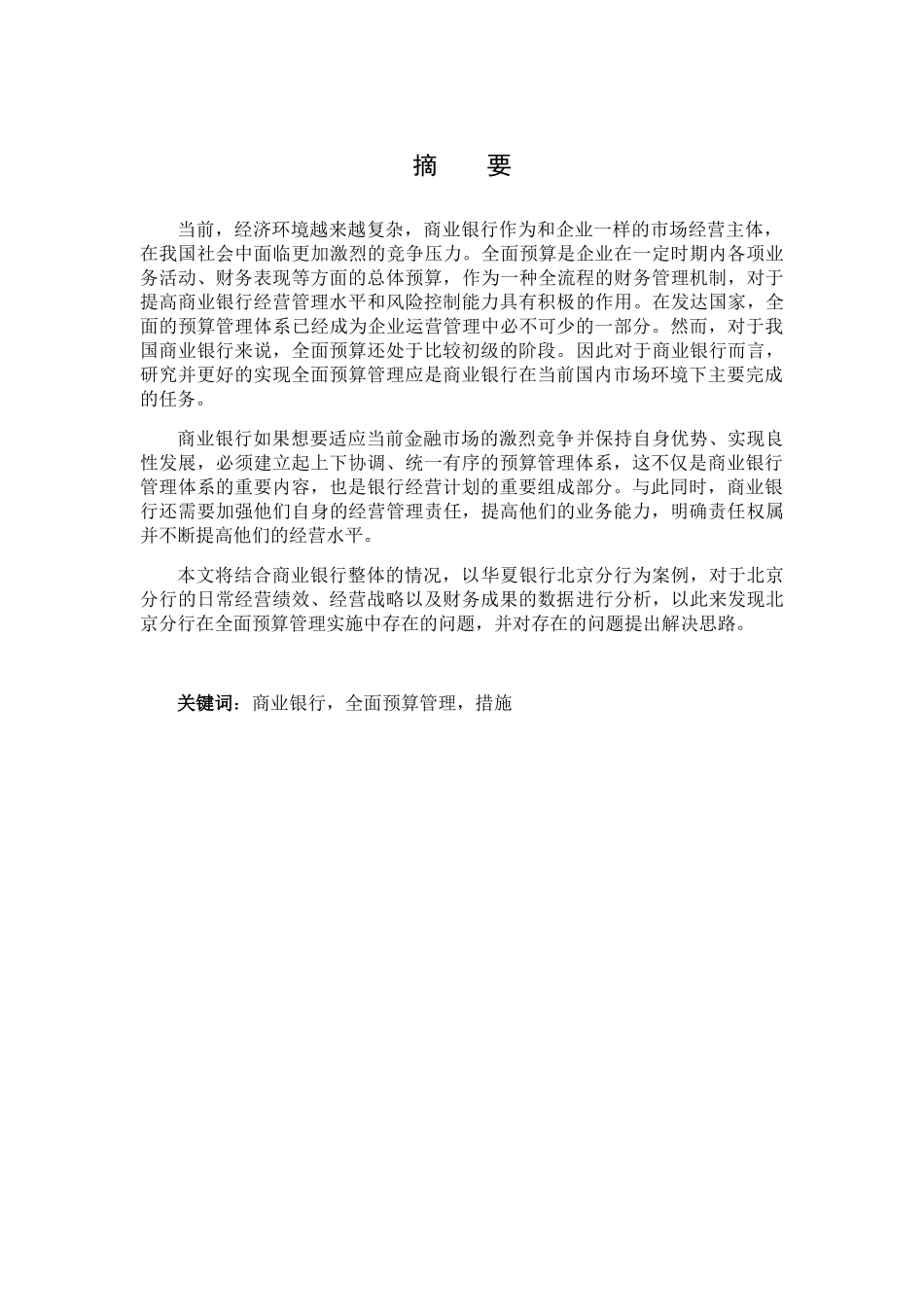 摘　要

当前，经济环境越来越复杂，商业银行作为和企业一样的市场经营主体，在我国社会中面临更加激烈的竞争压力。全面预算是企业在一定时期内各项业务活动、财务表现等方面的总体预算，作为一种全流程的财务管理机制，对于提高商业银行经营管理水平和风险控制能力具有积极的作用。在发达国家，全面的预算管理体系已经成为企业运营管理中必不可少的一部分。然而，对于我国商业银行来说，全面预算还处于比较初级的阶段。因此对于商业银行而言，研究并更好的实现全面预算管理应是商业银行在当前国内市场环境下主要完成的任务。

商业银行如果想要适应当前金融市场的激烈竞争并保持自身优势、实现良性发展，必须建立起上下协调、统一有序的预算管理体系，这不仅是商业银行管理体系的重要内容，也是银行经营计划的重要组成部分。与此同时，商业银行还需要加强他们自身的经营管理责任，提高他们的业务能力，明确责任权属并不断提高他们的经营水平。

本文将结合商业银行整体的情况，以华夏银行北京分行为案例，对于北京分行的日常经营绩效、经营战略以及财务成果的数据进行分析，以此来发现北京分行在全面预算管理实施中存在的问题，并对存在的问题提出解决思路。

关键词：商业银行，全面预算管理，措施